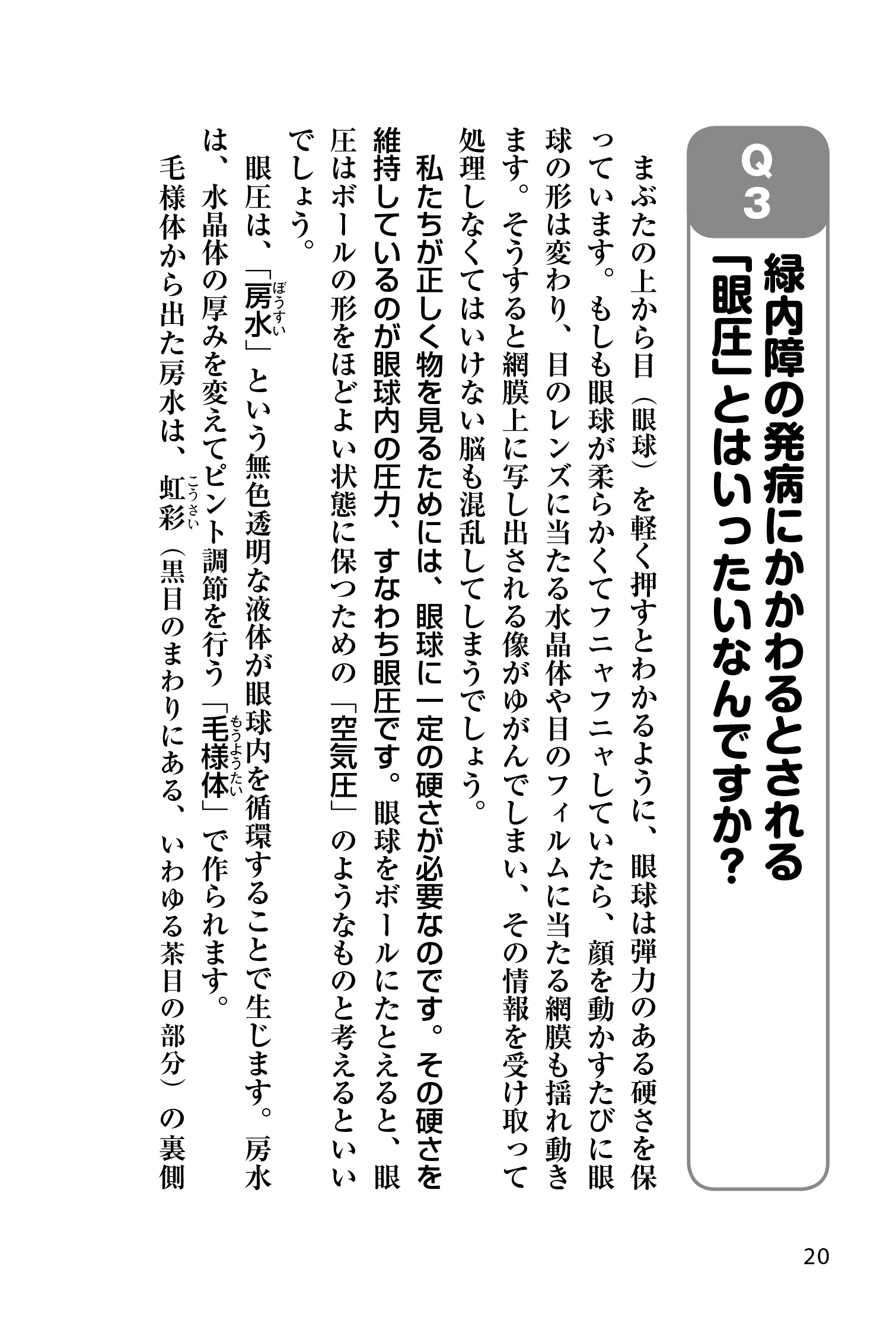 Q3

緑内障の発病にかかわるとされる「眼圧」とはいったいなんですか？

まぶたの上から目（眼球）を軽く押すとわかるように、眼球は弾力のある硬さを保っています。もしも眼球が柔らかくてフニャフニャしていたら、顔を動かすたびに眼球の形は変わり、目のレンズに当たる水晶体や目のフィルムに当たる網膜も揺れ動きます。そうすると網膜上に写し出される像がゆがんでしまい、その情報を受け取って処理しなくてはいけない脳も混乱してしまうでしょう。

私たちが正しく物を見るためには、眼球に一定の硬さが必要なのです。その硬さを維持しているのが眼球内の圧力、すなわち眼圧です。眼球をボールにたとえると、眼圧はボールの形をほどよい状態に保つための「空気圧」のようなものと考えるといいでしょう。

眼圧は、「房水（ぼうすい）」という無色透明な液体が眼球内を循環することで生じます。房水は、水晶体の厚みを変えてピント調節を行う「毛様体（もうようたい）」で作られます。

毛様体から出た房水は、虹彩（こうさい）（黒目のまわりにある、いわゆる茶目の部分）の裏側

20